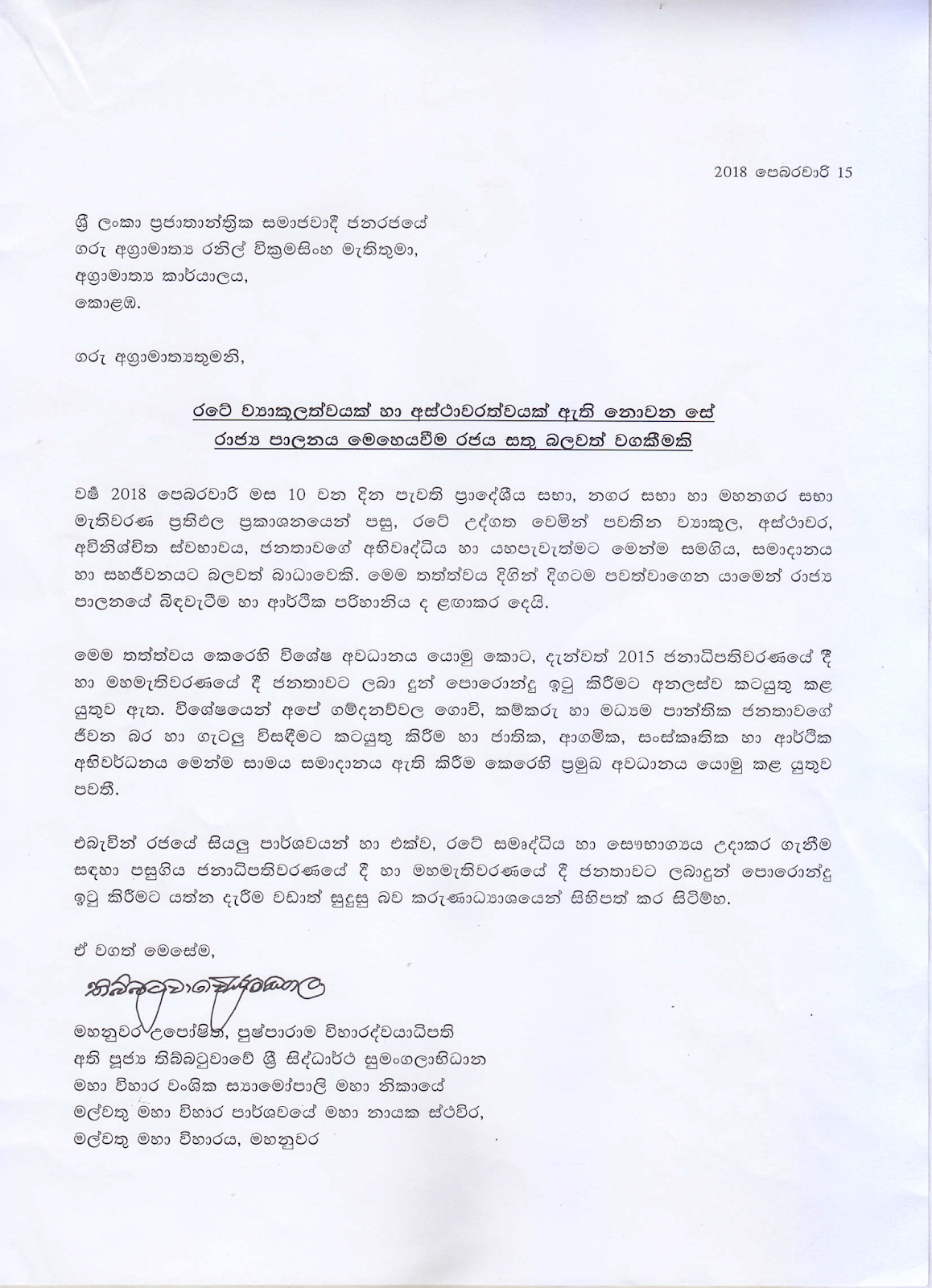 2018 පෙබරවාරි 15

ශ්‍රී ලංකා ප්‍රජාතාන්ත්‍රික සමාජවාදී ජනරජයේ
ගරු අග්‍රාමාත්‍ය රනිල් වික්‍රමසිංහ මැතිතුමා,
අග්‍රාමාත්‍ය කාර්යාලය,
කොළඹ.

ගරු අග්‍රාමාත්‍යතුමනි,

රටේ ව්‍යාකූලත්වයක් හා අස්ථාවරත්වයක් ඇති නොවන සේ
රාජ්‍ය පාලනය මෙහෙයවීම රජය සතු බලවත් වගකීමකි

වර්ෂ 2018 පෙබරවාරි මස 10 වන දින පැවති ප්‍රාදේශීය සභා, නගර සභා හා මහනගර සභා මැතිවරණ ප්‍රතිඵල ප්‍රකාශනයෙන් පසු, රටේ උද්ගත වෙමින් පවතින ව්‍යාකූල, අස්ථාවර, අවිනිශ්චිත ස්වභාවය, ජනතාවගේ අභිවෘද්ධිය හා යහපැවැත්මට මෙන්ම සමගිය, සමාදානය හා සහජීවනයට බලවත් බාධාවෙකි. මෙම තත්ත්වය දිගින් දිගටම පවත්වාගෙන යාමෙන් රාජ්‍ය පාලනයේ බිඳවැටීම හා ආර්ථික පරිහානිය ද ළඟාකර දෙයි.

මෙම තත්ත්වය කෙරෙහි විශේෂ අවධානය යොමු කොට, දැන්වත් 2015 ජනාධිපතිවරණයේ දී හා මහමැතිවරණයේ දී ජනතාවට ලබා දුන් පොරොන්දු ඉටු කිරීමට අනලස්ව කටයුතු කළ යුතුව ඇත. විශේෂයෙන් අපේ ගම්දනව්වල ගොවි, කම්කරු හා මධ්‍යම පාන්තික ජනතාවගේ ජීවන බර හා ගැටලු විසඳීමට කටයුතු කිරීම හා ජාතික, ආගමික, සංස්කෘතික හා ආර්ථික අභිවර්ධනය මෙන්ම සාමය සමාදානය ඇති කිරීම කෙරෙහි ප්‍රමුඛ අවධානය යොමු කළ යුතුව පවතී.

එබැවින් රජයේ සියලු පාර්ශවයන් හා එක්ව, රටේ සමෘද්ධිය හා සෞභාග්‍යය උදාකර ගැනීම සඳහා පසුගිය ජනාධිපතිවරණයේ දී හා මහමැතිවරණයේ දී ජනතාවට ලබාදුන් පොරොන්දු ඉටු කිරීමට යත්න දැරීම වඩාත් සුදුසු බව කරුණාධ්‍යාශයෙන් සිහිපත් කර සිටිම්හ.

ඒ වගත් මෙසේම,

තිබ්බටුවාවේ සුමංගල

මහනුවර උපෝෂිත, පුෂ්පාරාම විහාරද්වයාධිපති
අති පූජ්‍ය තිබ්බටුවාවේ ශ්‍රී සිද්ධාර්ථ සුමංගලාභිධාන
මහා විහාර වංශික ස්‍යාමෝපාලි මහා නිකායේ
මල්වතු මහා විහාර පාර්ශවයේ මහා නායක ස්ථවිර,
මල්වතු මහා විහාරය, මහනුවර